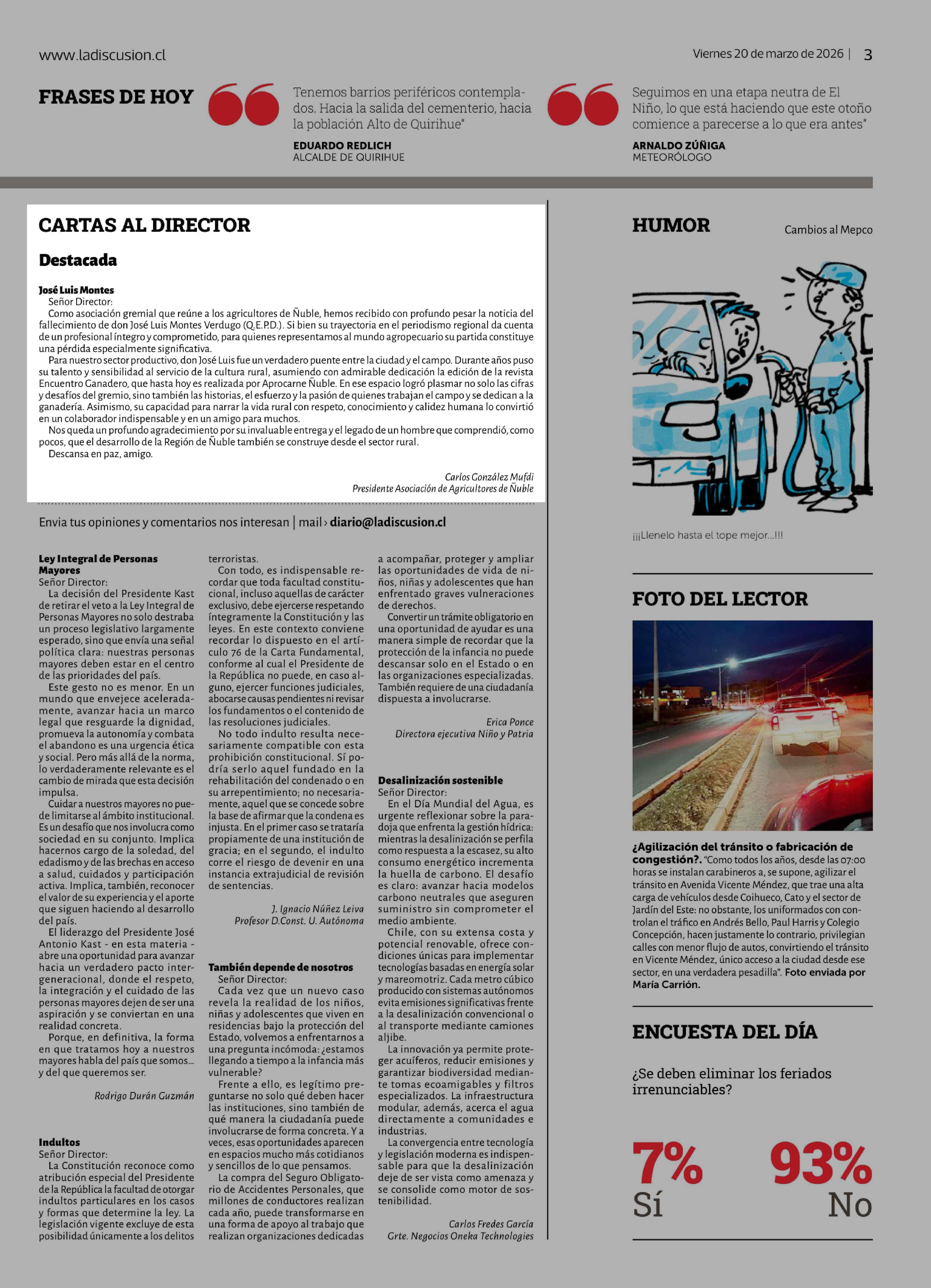 www.ladiscusion.cl

Viernes 20 de marzo de 2026 | 3

FRASES DE HOY

Tenemos barrios periféricos contemplados. Hacia la salida del cementerio, hacia la población Alto de Quirihue"

EDUARDO REDLICH
ALCALDE DE QUIRIHUE

Seguimos en una etapa neutra de El Niño, lo que está haciendo que este otoño comience a parecerse a lo que era antes"

ARNALDO ZÚÑIGA
METEORÓLOGO

CARTAS AL DIRECTOR

Destacada

José Luis Montes
Señor Director:
Como asociación gremial que reúne a los agricultores de Ñuble, hemos recibido con profundo pesar la noticia del fallecimiento de don José Luis Montes Verdugo (Q.E.P.D.). Si bien su trayectoria en el periodismo regional da cuenta de un profesional íntegro y comprometido, para quienes representamos al mundo agropecuario su partida constituye una pérdida especialmente significativa.
Para nuestro sector productivo, don José Luis fue un verdadero puente entre la ciudad y el campo. Durante años puso su talento y sensibilidad al servicio de la cultura rural, asumiendo con admirable dedicación la edición de la revista Encuentro Ganadero, que hasta hoy es realizada por Aprocarne Ñuble. En ese espacio logró plasmar no solo las cifras y desafíos del gremio, sino también las historias, el esfuerzo y la pasión de quienes trabajan el campo y se dedican a la ganadería. Asimismo, su capacidad para narrar la vida rural con respeto, conocimiento y calidez humana lo convirtió en un colaborador indispensable y en un amigo para muchos.
Nos queda un profundo agradecimiento por su invaluable entrega y el legado de un hombre que comprendió, como pocos, que el desarrollo de la Región de Ñuble también se construye desde el sector rural.
Descansa en paz, amigo.

Carlos González Mufdi
Presidente Asociación de Agricultores de Ñuble

Envia tus opiniones y comentarios nos interesan | mail › diario@ladiscusion.cl

Ley Integral de Personas Mayores
Señor Director:
La decisión del Presidente Kast de retirar el veto a la Ley Integral de Personas Mayores no solo destraba un proceso legislativo largamente esperado, sino que envía una señal política clara: nuestras personas mayores deben estar en el centro de las prioridades del país.
Este gesto no es menor. En un mundo que envejece aceleradamente, avanzar hacia un marco legal que resguarde la dignidad, promueva la autonomía y combata el abandono es una urgencia ética y social. Pero más allá de la norma, lo verdaderamente relevante es el cambio de mirada que esta decisión impulsa.
Cuidar a nuestros mayores no puede limitarse al ámbito institucional. Es un desafío que nos involucra como sociedad en su conjunto. Implica hacernos cargo de la soledad, del edadismo y de las brechas en acceso a salud, cuidados y participación activa. Implica, también, reconocer el valor de su experiencia y el aporte que siguen haciendo al desarrollo del país.
El liderazgo del Presidente José Antonio Kast - en esta materia - abre una oportunidad para avanzar hacia un verdadero pacto intergeneracional, donde el respeto, la integración y el cuidado de las personas mayores dejen de ser una aspiración y se conviertan en una realidad concreta.
Porque, en definitiva, la forma en que tratamos hoy a nuestros mayores habla del país que somos... y del que queremos ser.

Rodrigo Durán Guzmán

Indultos
Señor Director:
La Constitución reconoce como atribución especial del Presidente de la República la facultad de otorgar indultos particulares en los casos y formas que determine la ley. La legislación vigente excluye de esta posibilidad únicamente a los delitos terroristas.
Con todo, es indispensable recordar que toda facultad constitucional, incluso aquellas de carácter exclusivo, debe ejercerse respetando íntegramente la Constitución y las leyes. En este contexto conviene recordar lo dispuesto en el artículo 76 de la Carta Fundamental, conforme al cual el Presidente de la República no puede, en caso alguno, ejercer funciones judiciales, abocarse causas pendientes ni revisar los fundamentos o el contenido de las resoluciones judiciales.
No todo indulto resulta necesariamente compatible con esta prohibición constitucional. Sí podría serlo aquel fundado en la rehabilitación del condenado o en su arrepentimiento; no necesariamente, aquel que se concede sobre la base de afirmar que la condena es injusta. En el primer caso se trataría propiamente de una institución de gracia; en el segundo, el indulto corre el riesgo de devenir en una instancia extrajudicial de revisión de sentencias.

J. Ignacio Núñez Leiva
Profesor D.Const. U. Autónoma

También depende de nosotros
Señor Director:
Cada vez que un nuevo caso revela la realidad de los niños, niñas y adolescentes que viven en residencias bajo la protección del Estado, volvemos a enfrentarnos a una pregunta incómoda: ¿estamos llegando a tiempo a la infancia más vulnerable?
Frente a ello, es legítimo preguntarse no solo qué deben hacer las instituciones, sino también de qué manera la ciudadanía puede involucrarse de forma concreta. Y a veces, esas oportunidades aparecen en espacios mucho más cotidianos y sencillos de lo que pensamos.
La compra del Seguro Obligatorio de Accidentes Personales, que millones de conductores realizan cada año, puede transformarse en una forma de apoyo al trabajo que realizan organizaciones dedicadas a acompañar, proteger y ampliar las oportunidades de vida de niños, niñas y adolescentes que han enfrentado graves vulneraciones de derechos.
Convertir un trámite obligatorio en una oportunidad de ayudar es una manera simple de recordar que la protección de la infancia no puede descansar solo en el Estado o en las organizaciones especializadas. También requiere de una ciudadanía dispuesta a involucrarse.

Erica Ponce
Directora ejecutiva Niño y Patria

Desalinización sostenible
Señor Director:
En el Día Mundial del Agua, es urgente reflexionar sobre la paradoja que enfrenta la gestión hídrica: mientras la desalinización se perfila como respuesta a la escasez, su alto consumo energético incrementa la huella de carbono. El desafío es claro: avanzar hacia modelos carbono neutrales que aseguren suministro sin comprometer el medio ambiente.
Chile, con su extensa costa y potencial renovable, ofrece condiciones únicas para implementar tecnologías basadas en energía solar y mareomotriz. Cada metro cúbico producido con sistemas autónomos evita emisiones significativas frente a la desalinización convencional o al transporte mediante camiones aljibe.
La innovación ya permite proteger acuíferos, reducir emisiones y garantizar biodiversidad mediante tomas ecoamigables y filtros especializados. La infraestructura modular, además, acerca el agua directamente a comunidades e industrias.
La convergencia entre tecnología y legislación moderna es indispensable para que la desalinización deje de ser vista como amenaza y se consolide como motor de sostenibilidad.

Carlos Fredes García
Grte. Negocios Oneka Technologies

HUMOR

Cambios al Mepco

¡¡¡Llenelo hasta el tope mejor...!!!

FOTO DEL LECTOR

¿Agilización del tránsito o fabricación de congestión?. "Como todos los años, desde las 07:00 horas se instalan carabineros a, se supone, agilizar el tránsito en Avenida Vicente Méndez, que trae una alta carga de vehículos desde Coihueco, Cato y el sector de Jardín del Este: no obstante, los uniformados con controlan el tráfico en Andrés Bello, Paul Harris y Colegio Concepción, hacen justamente lo contrario, privilegian calles con menor flujo de autos, convirtiendo el tránsito en Vicente Méndez, único acceso a la ciudad desde ese sector, en una verdadera pesadilla". Foto enviada por María Carrión.

ENCUESTA DEL DÍA

¿Se deben eliminar los feriados irrenunciables?

7%
Sí

93%
No